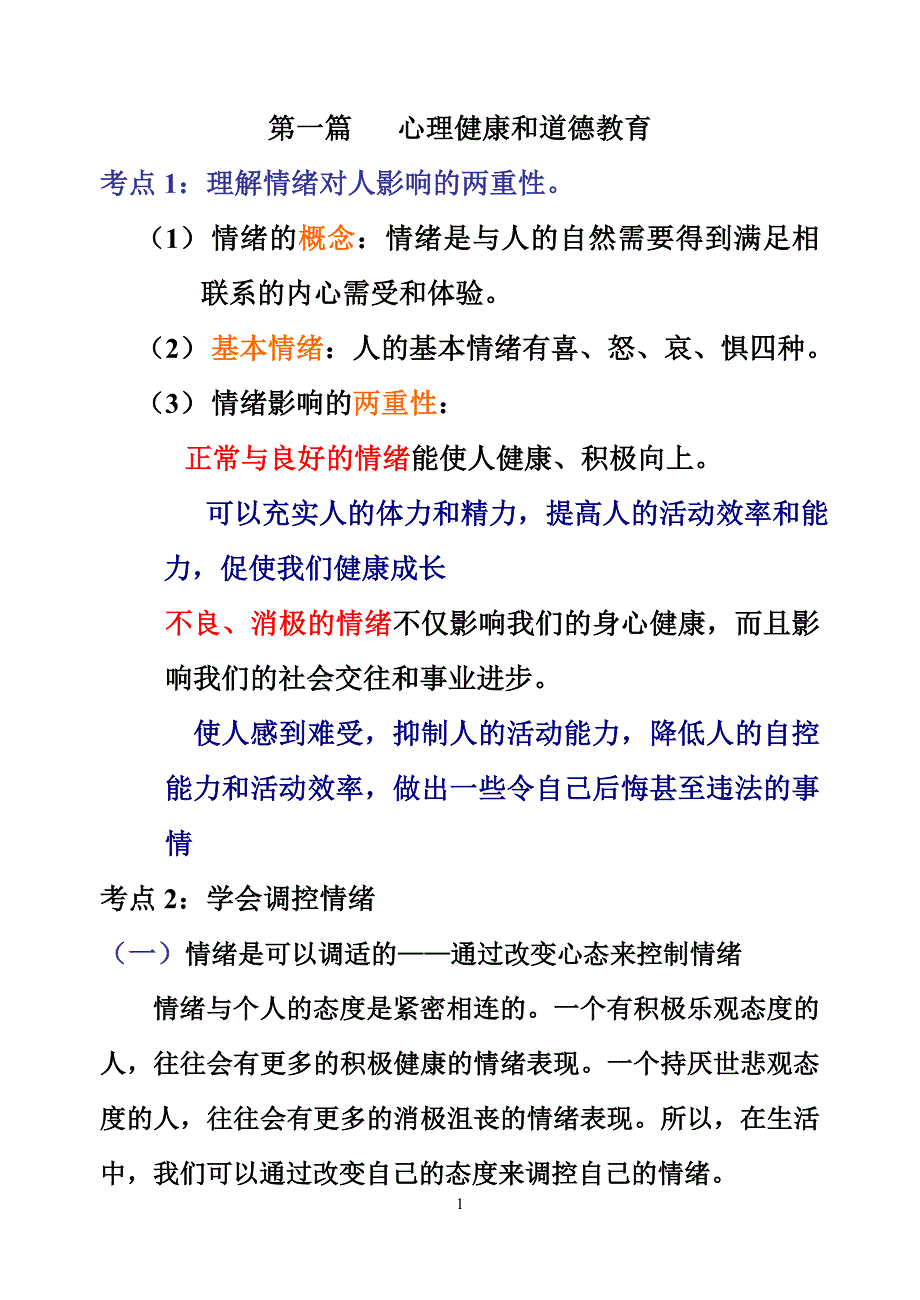 第一篇　心理健康和道德教育

考点 1：理解情绪对人影响的两重性。

（1）情绪的概念：情绪是与人的自然需要得到满足相联系的内心需受和体验。

（2）基本情绪：人的基本情绪有喜、怒、哀、惧四种。

（3）情绪影响的两重性：

正常与良好的情绪能使人健康、积极向上。

可以充实人的体力和精力，提高人的活动效率和能力，促使我们健康成长

不良、消极的情绪不仅影响我们的身心健康，而且影响我们的社会交往和事业进步。

使人感到难受，抑制人的活动能力，降低人的自控能力和活动效率，做出一些令自己后悔甚至违法的事情

考点 2：学会调控情绪

（一）情绪是可以调适的——通过改变心态来控制情绪

情绪与个人的态度是紧密相连的。一个有积极乐观态度的人，往往会有更多的积极健康的情绪表现。一个持厌世悲观态度的人，往往会有更多的消极沮丧的情绪表现。所以，在生活中，我们可以通过改变自己的态度来调控自己的情绪。

1